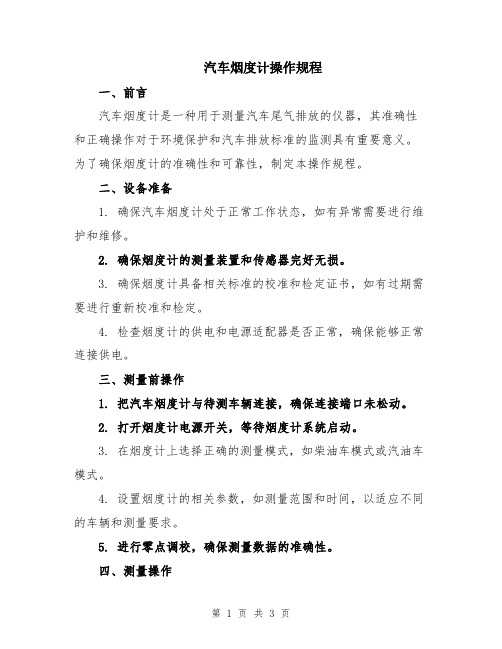 汽车烟度计操作规程

一、前言

汽车烟度计是一种用于测量汽车尾气排放的仪器，其准确性和正确操作对于环境保护和汽车排放标准的监测具有重要意义。为了确保烟度计的准确性和可靠性，制定本操作规程。

二、设备准备

1. 确保汽车烟度计处于正常工作状态，如有异常需要进行维护和维修。

2. 确保烟度计的测量装置和传感器完好无损。

3. 确保烟度计具备相关标准的校准和检定证书，如有过期需要进行重新校准和检定。

4. 检查烟度计的供电和电源适配器是否正常，确保能够正常连接供电。

三、测量前操作

1. 把汽车烟度计与待测车辆连接，确保连接端口未松动。

2. 打开烟度计电源开关，等待烟度计系统启动。

3. 在烟度计上选择正确的测量模式，如柴油车模式或汽油车模式。

4. 设置烟度计的相关参数，如测量范围和时间，以适应不同的车辆和测量要求。

5. 进行零点调校，确保测量数据的准确性。

四、测量操作

第 1 页 共 3 页